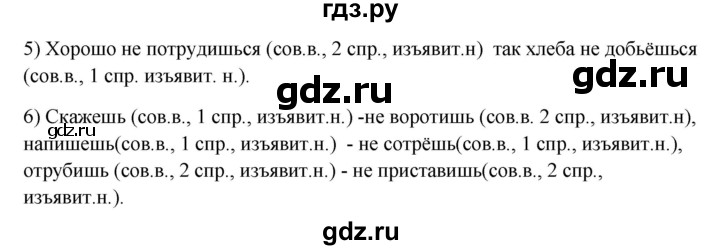 гдз.ру

5) Хорошо не потрудишься (сов.в., 2 спр., изъявит.н) так хлеба не добьёшься (сов.в., 1 спр. изъявит. н.).

gdz.ru

gdz.ru

6) Скажешь (сов.в., 1 спр., изъявит.н.) -не воротишь (сов.в. 2 спр., изъявит.н), напишешь(сов.в., 1 спр., изъявит.н.) - не сотрёшь(сов.в., 1 спр., изъявит.н.), отрубишь (сов.в., 2 спр., изъявит.н.) - не приставишь(сов.в., 2 спр., изъявит.н.).

gdz.ru

gdz.ru